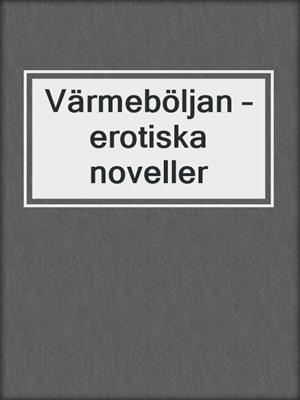 Värmeböljan – erotiska noveller